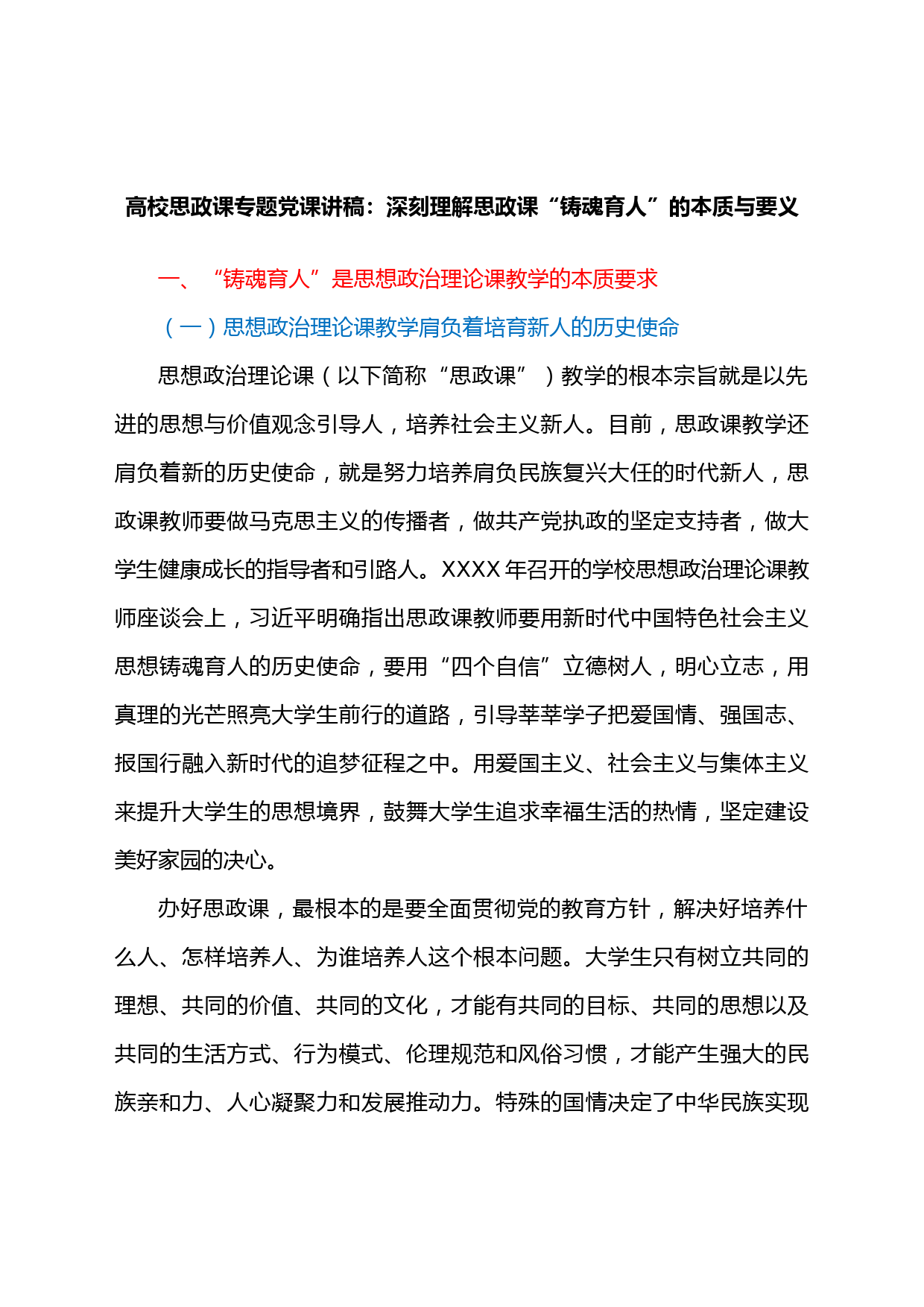 高校思政课专题党课讲稿：深刻理解思政课“铸魂育人”的本质与要义

一、“铸魂育人”是思想政治理论课教学的本质要求

（一）思想政治理论课教学肩负着培育新人的历史使命

思想政治理论课（以下简称“思政课”）教学的根本宗旨就是以先进的思想与价值观念引导人，培养社会主义新人。目前，思政课教学还肩负着新的历史使命，就是努力培养肩负民族复兴大任的时代新人，思政课教师要做马克思主义的传播者，做共产党执政的坚定支持者，做大学生健康成长的指导者和引路人。XXXX年召开的学校思想政治理论课教师座谈会上，习近平明确指出思政课教师要用新时代中国特色社会主义思想铸魂育人的历史使命，要用“四个自信”立德树人，明心立志，用真理的光芒照亮大学生前行的道路，引导莘莘学子把爱国情、强国志、报国行融入新时代的追梦征程之中。用爱国主义、社会主义与集体主义来提升大学生的思想境界，鼓舞大学生追求幸福生活的热情，坚定建设美好家园的决心。

办好思政课，最根本的是要全面贯彻党的教育方针，解决好培养什么人、怎样培养人、为谁培养人这个根本问题。大学生只有树立共同的理想、共同的价值、共同的文化，才能有共同的目标、共同的思想以及共同的生活方式、行为模式、伦理规范和风俗习惯，才能产生强大的民族亲和力、人心凝聚力和发展推动力。特殊的国情决定了中华民族实现